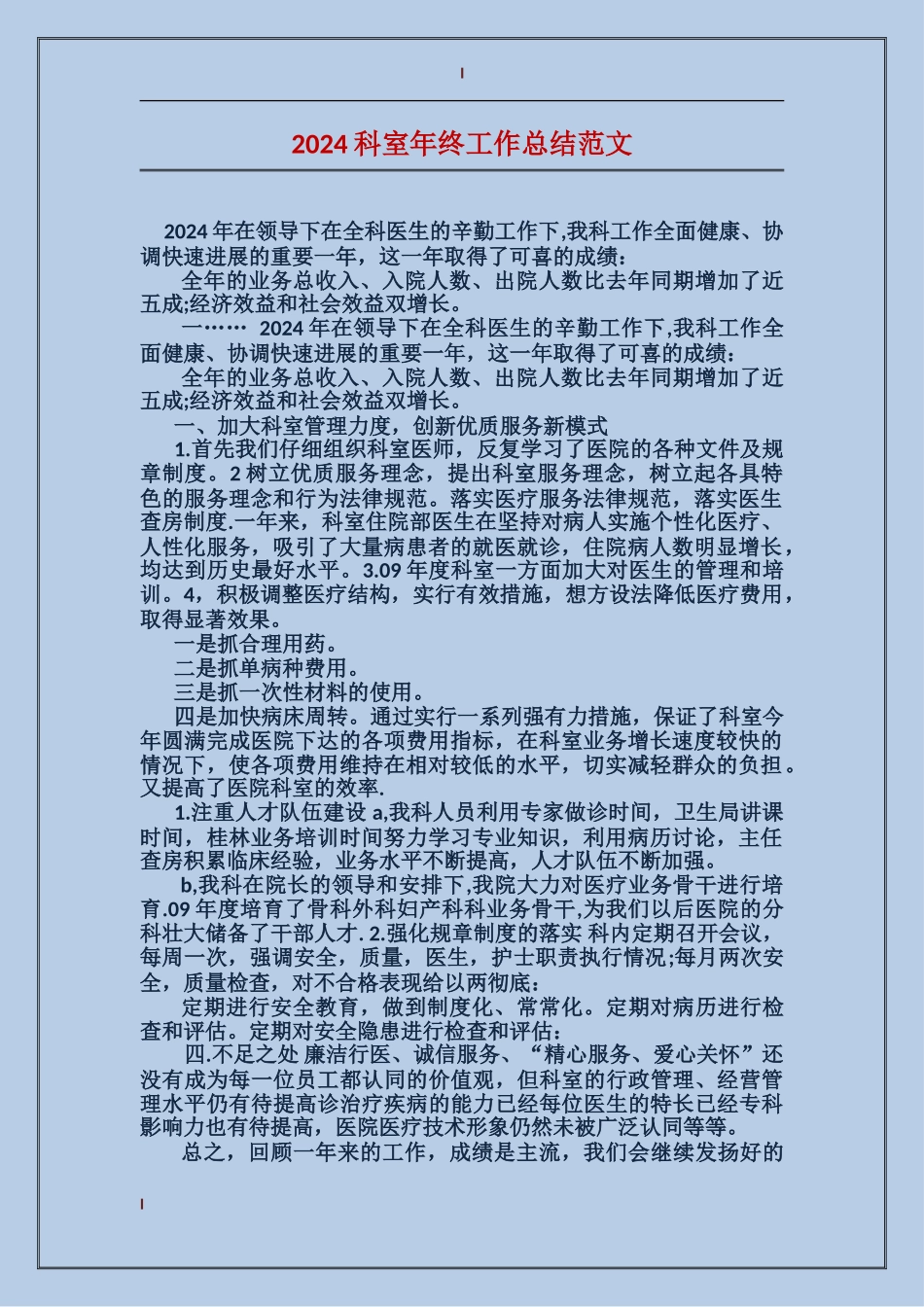 2024 科室年终工作总结范文

2024 年在领导下在全科医生的辛勤工作下,我科工作全面健康、协调快速进展的重要一年，这一年取得了可喜的成绩：

全年的业务总收入、入院人数、出院人数比去年同期增加了近五成;经济效益和社会效益双增长。

一…… 2024 年在领导下在全科医生的辛勤工作下,我科工作全面健康、协调快速进展的重要一年，这一年取得了可喜的成绩：

全年的业务总收入、入院人数、出院人数比去年同期增加了近五成;经济效益和社会效益双增长。

一、加大科室管理力度，创新优质服务新模式

1.首先我们仔细组织科室医师，反复学习了医院的各种文件及规章制度。2 树立优质服务理念，提出科室服务理念，树立起各具特色的服务理念和行为法律规范。落实医疗服务法律规范，落实医生查房制度.一年来，科室住院部医生在坚持对病人实施个性化医疗、人性化服务，吸引了大量病患者的就医就诊，住院病人数明显增长，均达到历史最好水平。3.09 年度科室一方面加大对医生的管理和培训。4，积极调整医疗结构，实行有效措施，想方设法降低医疗费用，取得显著效果。

一是抓合理用药。

二是抓单病种费用。

三是抓一次性材料的使用。

四是加快病床周转。通过实行一系列强有力措施，保证了科室今年圆满完成医院下达的各项费用指标，在科室业务增长速度较快的情况下，使各项费用维持在相对较低的水平，切实减轻群众的负担。又提高了医院科室的效率.

1.注重人才队伍建设 a,我科人员利用专家做诊时间，卫生局讲课时间，桂林业务培训时间努力学习专业知识，利用病历讨论，主任查房积累临床经验，业务水平不断提高，人才队伍不断加强。

b,我科在院长的领导和安排下,我院大力对医疗业务骨干进行培育.09 年度培育了骨科外科妇产科科业务骨干,为我们以后医院的分科壮大储备了干部人才. 2.强化规章制度的落实 科内定期召开会议，每周一次，强调安全，质量，医生，护士职责执行情况;每月两次安全，质量检查，对不合格表现给以两彻底：

定期进行安全教育，做到制度化、常常化。定期对病历进行检查和评估。定期对安全隐患进行检查和评估：

四.不足之处 廉洁行医、诚信服务、“精心服务、爱心关怀”还没有成为每一位员工都认同的价值观，但科室的行政管理、经营管理水平仍有待提高诊治疗疾病的能力已经每位医生的特长已经专科影响力也有待提高，医院医疗技术形象仍然未被广泛认同等等。

总之，回顾一年来的工作，成绩是主流，我们会继续发扬好的